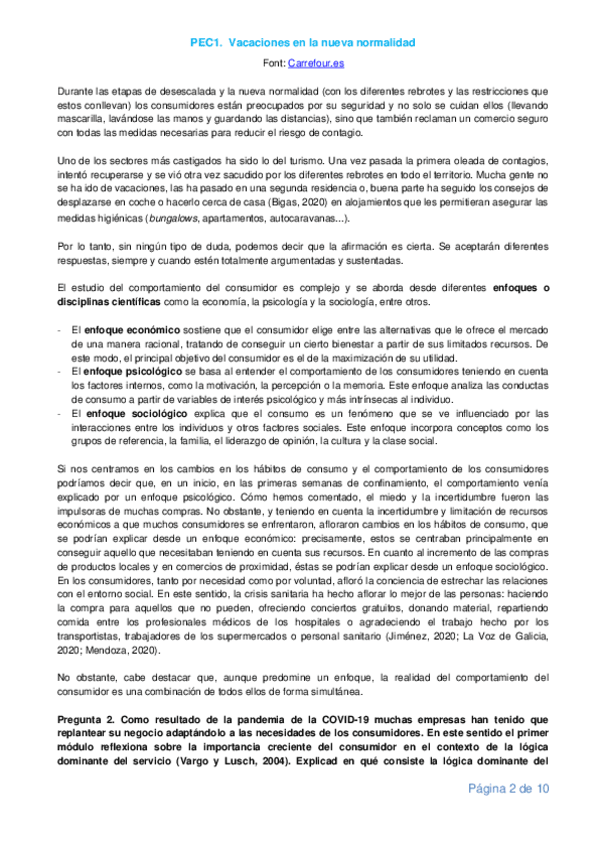 PEC1. Vacaciones en la nueva normalidad

Font: Carrefour.es

Durante las etapas de desescalada y la nueva normalidad (con los diferentes rebrotes y las restricciones que estos conllevan) los consumidores están preocupados por su seguridad y no solo se cuidan ellos (llevando mascarilla, lavándose las manos y guardando las distancias), sino que también reclaman un comercio seguro con todas las medidas necesarias para reducir el riesgo de contagio.

Uno de los sectores más castigados ha sido lo del turismo. Una vez pasada la primera oleada de contagios, intentó recuperarse y se vió otra vez sacudido por los diferentes rebrotes en todo el territorio. Mucha gente no se ha ido de vacaciones, las ha pasado en una segunda residencia o, buena parte ha seguido los consejos de desplazarse en coche o hacerlo cerca de casa (Bigas, 2020) en alojamientos que les permitieran asegurar las medidas higiénicas (bungalows, apartamentos, autocaravanas…).

Por lo tanto, sin ningún tipo de duda, podemos decir que la afirmación es cierta. Se aceptarán diferentes respuestas, siempre y cuando estén totalmente argumentadas y sustentadas.

El estudio del comportamiento del consumidor es complejo y se aborda desde diferentes enfoques o disciplinas científicas como la economía, la psicología y la sociología, entre otros.

- El enfoque económico sostiene que el consumidor elige entre las alternativas que le ofrece el mercado de una manera racional, tratando de conseguir un cierto bienestar a partir de sus limitados recursos. De este modo, el principal objetivo del consumidor es el de la maximización de su utilidad.
- El enfoque psicológico se basa al entender el comportamiento de los consumidores teniendo en cuenta los factores internos, como la motivación, la percepción o la memoria. Este enfoque analiza las conductas de consumo a partir de variables de interés psicológico y más intrínsecas al individuo.
- El enfoque sociológico explica que el consumo es un fenómeno que se ve influenciado por las interacciones entre los individuos y otros factores sociales. Este enfoque incorpora conceptos como los grupos de referencia, la familia, el liderazgo de opinión, la cultura y la clase social.

Si nos centramos en los cambios en los hábitos de consumo y el comportamiento de los consumidores podríamos decir que, en un inicio, en las primeras semanas de confinamiento, el comportamiento venía explicado por un enfoque psicológico. Cómo hemos comentado, el miedo y la incertidumbre fueron las impulsoras de muchas compras. No obstante, y teniendo en cuenta la incertidumbre y limitación de recursos económicos a que muchos consumidores se enfrentaron, afloraron cambios en los hábitos de consumo, que se podrían explicar desde un enfoque económico: precisamente, estos se centraban principalmente en conseguir aquello que necesitaban teniendo en cuenta sus recursos. En cuanto al incremento de las compras de productos locales y en comercios de proximidad, éstas se podrían explicar desde un enfoque sociológico. En los consumidores, tanto por necesidad como por voluntad, afloró la conciencia de estrechar las relaciones con el entorno social. En este sentido, la crisis sanitaria ha hecho aflorar lo mejor de las personas: haciendo la compra para aquellos que no pueden, ofreciendo conciertos gratuitos, donando material, repartiendo comida entre los profesionales médicos de los hospitales o agradeciendo el trabajo hecho por los transportistas, trabajadores de los supermercados o personal sanitario (Jiménez, 2020; La Voz de Galicia, 2020; Mendoza, 2020).

No obstante, cabe destacar que, aunque predomine un enfoque, la realidad del comportamiento del consumidor es una combinación de todos ellos de forma simultánea.

Pregunta 2. Como resultado de la pandemia de la COVID-19 muchas empresas han tenido que replantear su negocio adaptándolo a las necesidades de los consumidores. En este sentido el primer módulo reflexiona sobre la importancia creciente del consumidor en el contexto de la lógica dominante del servicio (Vargo y Lusch, 2004). Explicad en qué consiste la lógica dominante del

Página 2 de 10